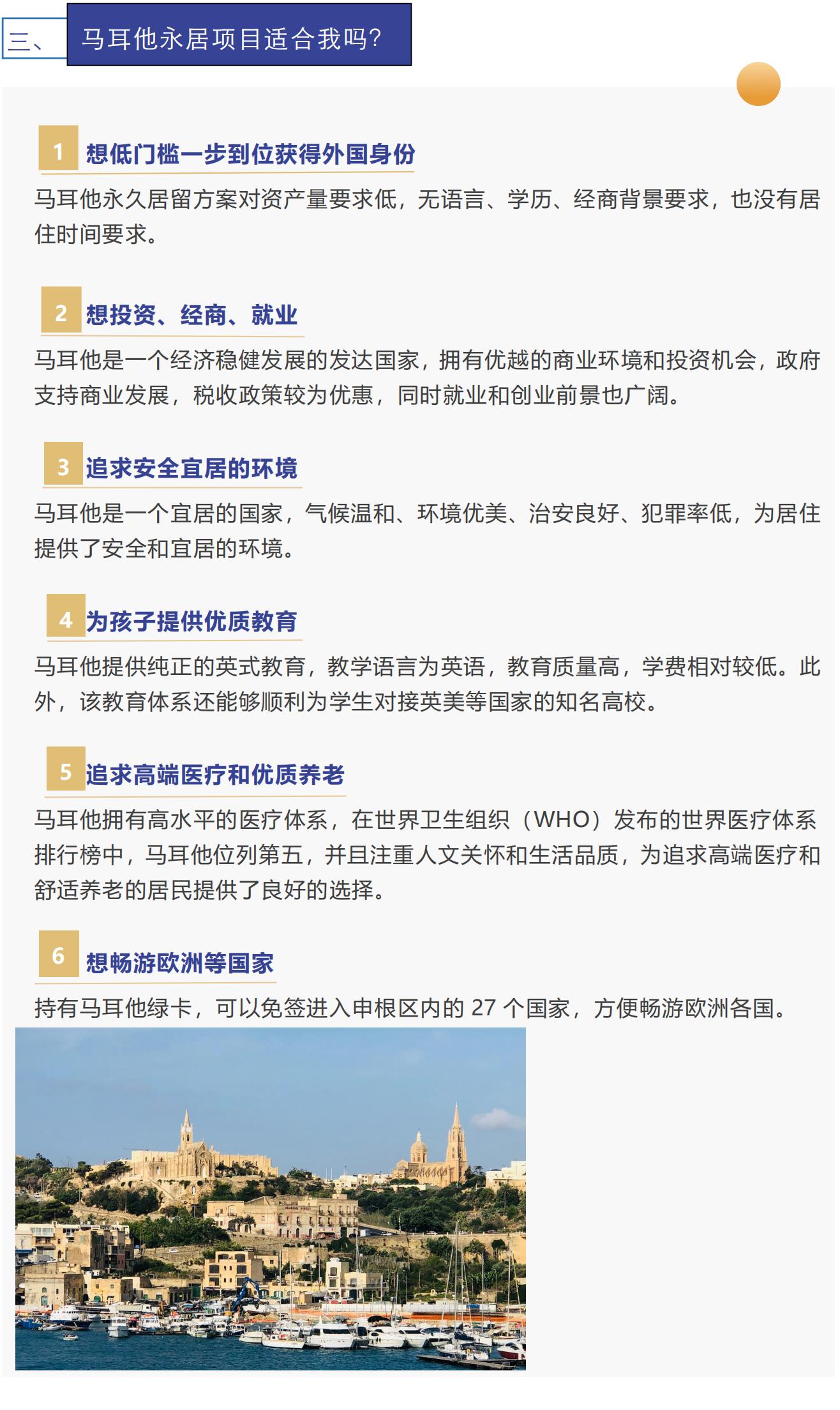 三、 马耳他永居项目适合我吗？

1 想低门槛一步到位获得外国身份

马耳他永久居留方案对资产量要求低，无语言、学历、经商背景要求，也没有居住时间要求。

2 想投资、经商、就业

马耳他是一个经济稳健发展的发达国家，拥有优越的商业环境和投资机会，政府支持商业发展，税收政策较为优惠，同时就业和创业前景也广阔。

3 追求安全宜居的环境

马耳他是一个宜居的国家，气候温和、环境优美、治安良好、犯罪率低，为居住提供了安全和宜居的环境。

4 为孩子提供优质教育

马耳他提供纯正的英式教育，教学语言为英语，教育质量高，学费相对较低。此外，该教育体系还能够顺利为学生对接英美等国家的知名高校。

5 追求高端医疗和优质养老

马耳他拥有高水平的医疗体系，在世界卫生组织（WHO）发布的世界医疗体系排行榜中，马耳他位列第五，并且注重人文关怀和生活品质，为追求高端医疗和舒适养老的居民提供了良好的选择。

6 想畅游欧洲等国家

持有马耳他绿卡，可以免签进入申根区内的 27 个国家，方便畅游欧洲各国。